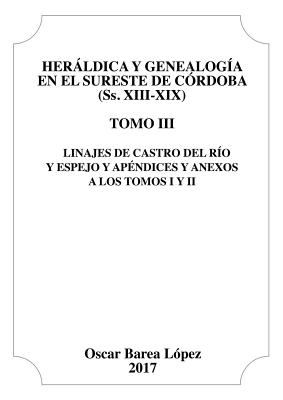 HERÁLDICA Y GENEALOGÍA EN EL SURESTE DE CÓRDOBA (Ss. XIII-XIX)

TOMO III

LINAJES DE CASTRO DEL RÍO Y ESPEJO Y APÉNDICES Y ANEXOS A LOS TOMOS I Y II

Oscar Barea López
2017